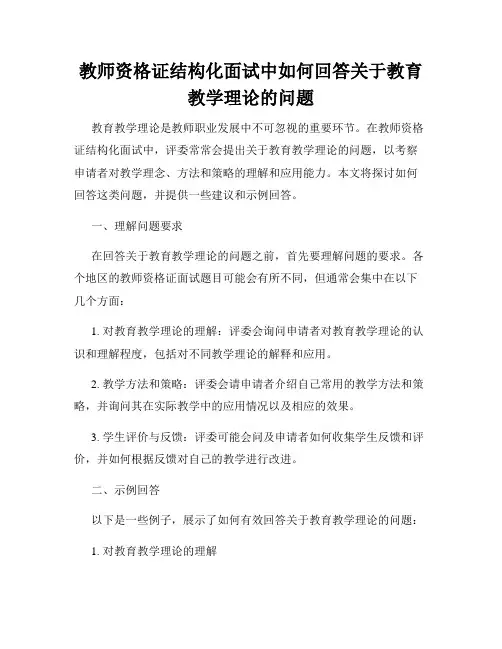 教师资格证结构化面试中如何回答关于教育教学理论的问题

教育教学理论是教师职业发展中不可忽视的重要环节。在教师资格证结构化面试中，评委常常会提出关于教育教学理论的问题，以考察申请者对教学理念、方法和策略的理解和应用能力。本文将探讨如何回答这类问题，并提供一些建议和示例回答。

一、理解问题要求

在回答关于教育教学理论的问题之前，首先要理解问题的要求。各个地区的教师资格证面试题目可能会有所不同，但通常会集中在以下几个方面：

1. 对教育教学理论的理解：评委会询问申请者对教育教学理论的认识和理解程度，包括对不同教学理论的解释和应用。

2. 教学方法和策略：评委会请申请者介绍自己常用的教学方法和策略，并询问其在实际教学中的应用情况以及相应的效果。

3. 学生评价与反馈：评委可能会问及申请者如何收集学生反馈和评价，并如何根据反馈对自己的教学进行改进。

二、示例回答

以下是一些例子，展示了如何有效回答关于教育教学理论的问题：

1. 对教育教学理论的理解